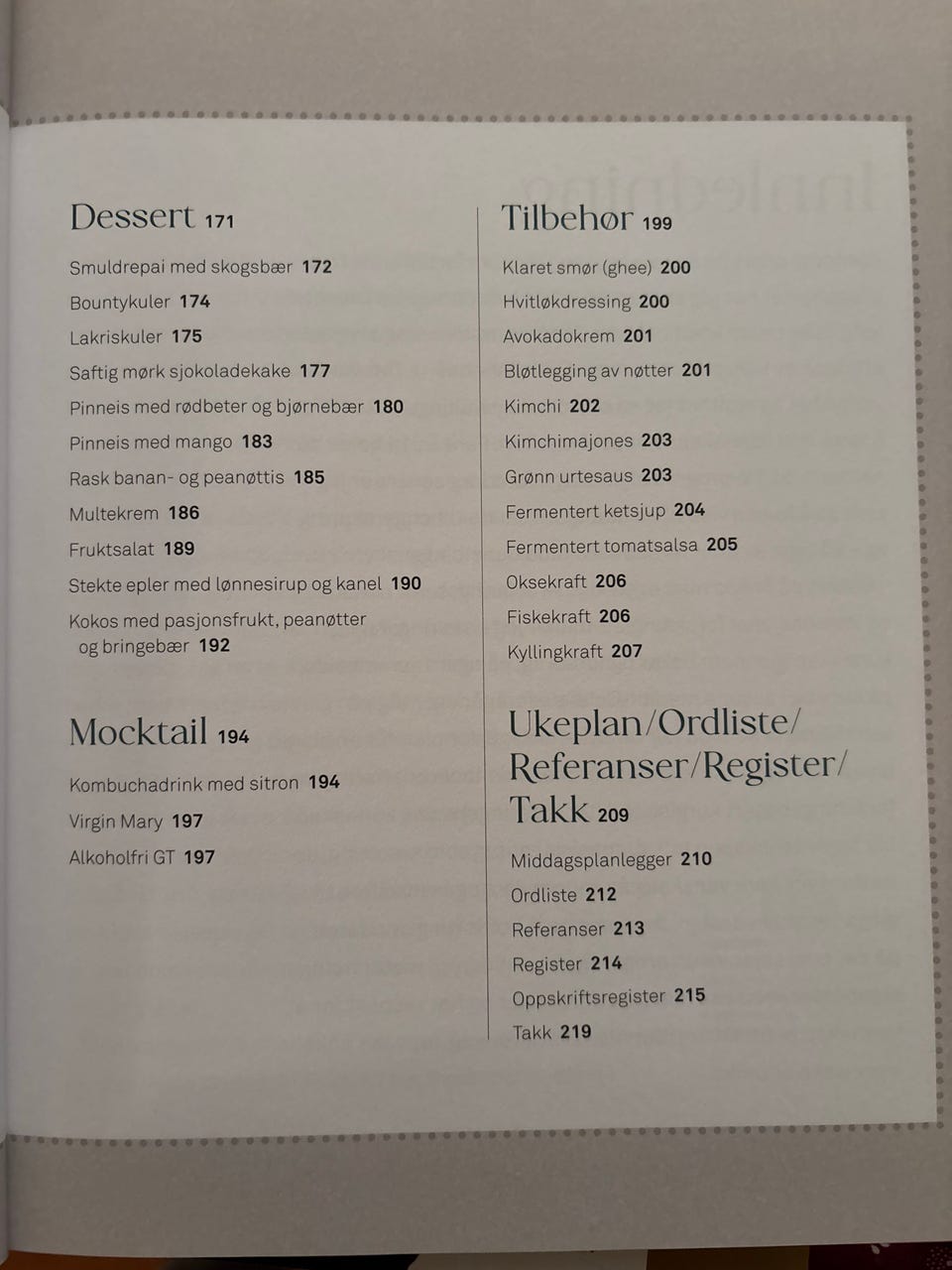 Dessert 171

Smuldrepai med skogsbær 172

Bountykuler 174

Lakriskuler 175

Saftig mørk sjokoladekake 177

Pinneis med rødbeter og bjørnebær 180

Pinneis med mango 183

Rask banan- og peanøttis 185

Multekrem 186

Fruktsalat 189

Stekte epler med lønnesirup og kanel 190

Kokos med pasjonsfrukt, peanøtter og bringebær 192

Mocktail 194

Kombuchadrink med sitron 194

Virgin Mary 197

Alkoholfri GT 197

Tilbehør 199

Klaret smør (ghee) 200

Hvitløkdressing 200

Avokadokrem 201

Bløtlegging av nøtter 201

Kimchi 202

Kimchimajones 203

Grønn urtesaus 203

Fermentert ketsjup 204

Fermentert tomatsalsa 205

Oksekraft 206

Fiskekraft 206

Kyllingkraft 207

Ukeplan/Ordliste/ Referanser/Register/ Takk 209

Middagsplanlegger 210

Ordliste 212

Referanser 213

Register 214

Oppskriftsregister 215

Takk 219